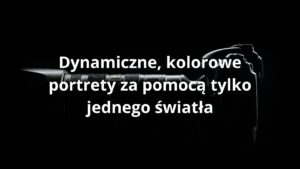 Dynamiczne, kolorowe portrety za pomocą tylko jednego światła